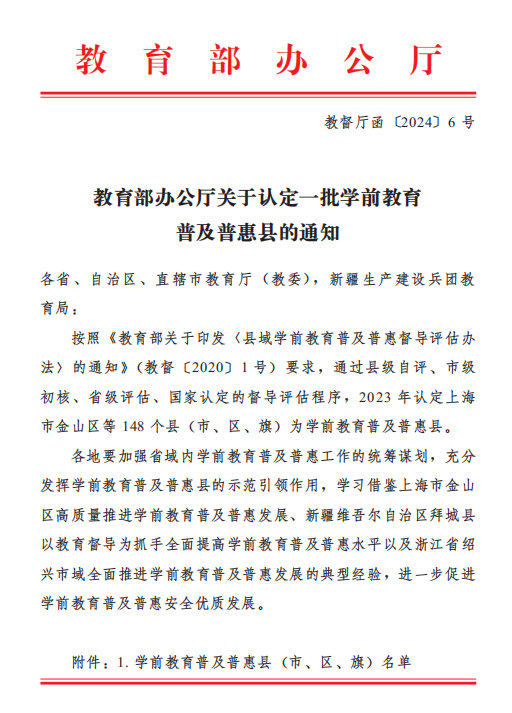 教育部办公厅

教督厅函〔2024〕6号

教育部办公厅关于认定一批学前教育普及普惠县的通知

各省、自治区、直辖市教育厅（教委），新疆生产建设兵团教育局：

按照《教育部关于印发〈县域学前教育普及普惠督导评估办法〉的通知》（教督〔2020〕1号）要求，通过县级自评、市级初核、省级评估、国家认定的督导评估程序，2023年认定上海市金山区等148个县（市、区、旗）为学前教育普及普惠县。

各地要加强省域内学前教育普及普惠工作的统筹谋划，充分发挥学前教育普及普惠县的示范引领作用，学习借鉴上海市金山区高质量推进学前教育普及普惠发展、新疆维吾尔自治区拜城县以教育督导为抓手全面提高学前教育普及普惠水平以及浙江省绍兴市域全面推进学前教育普及普惠发展的典型经验，进一步促进学前教育普及普惠安全优质发展。

附件：1. 学前教育普及普惠县（市、区、旗）名单